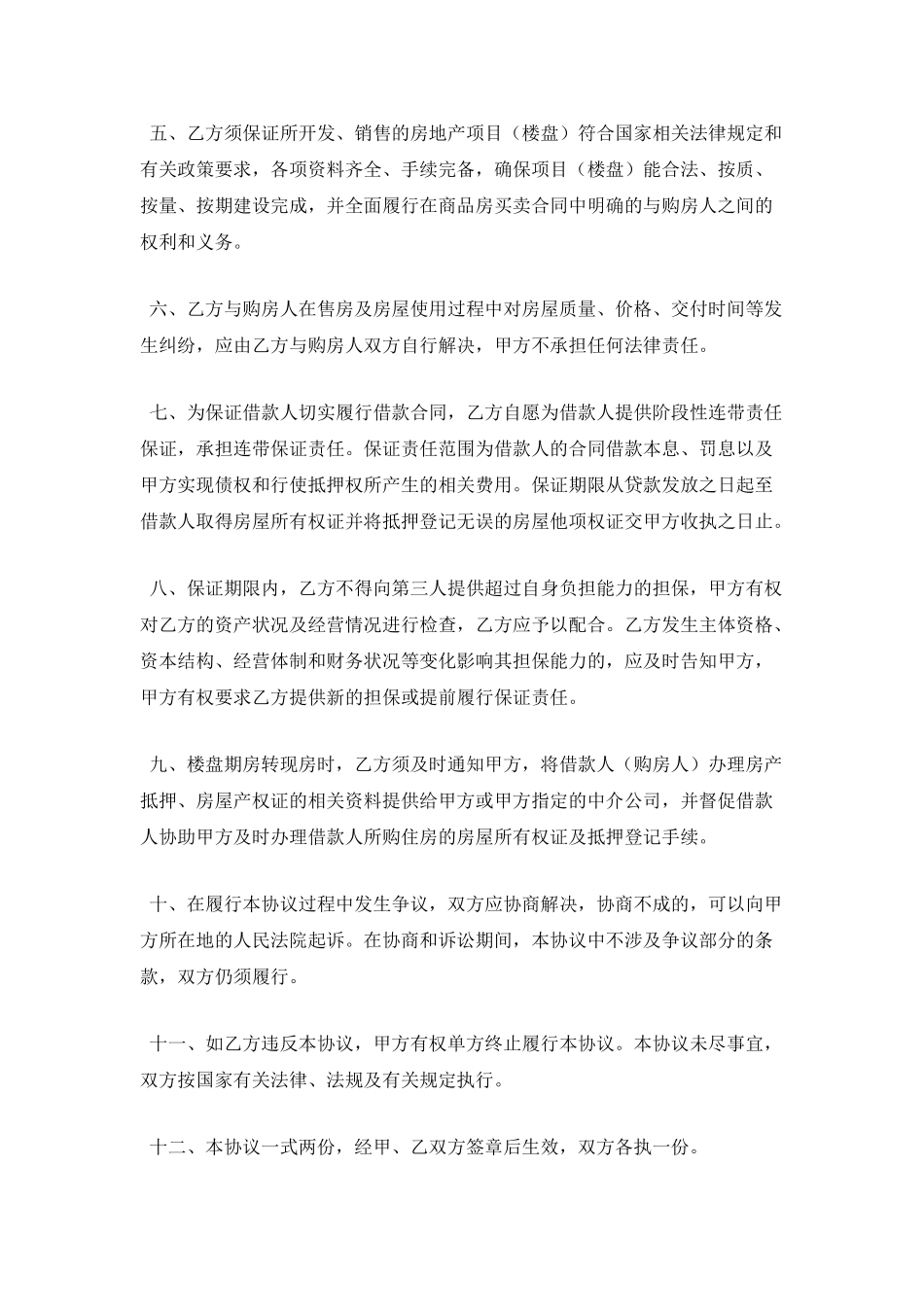 五、乙方须保证所开发、销售的房地产项目（楼盘）符合国家相关法律规定和有关政策要求，各项资料齐全、手续完备，确保项目（楼盘）能合法、按质、按量、按期建设完成，并全面履行在商品房买卖合同中明确的与购房人之间的权利和义务。

六、乙方与购房人在售房及房屋使用过程中对房屋质量、价格、交付时间等发生纠纷，应由乙方与购房人双方自行解决，甲方不承担任何法律责任。

七、为保证借款人切实履行借款合同，乙方自愿为借款人提供阶段性连带责任保证，承担连带保证责任。保证责任范围为借款人的合同借款本息、罚息以及甲方实现债权和行使抵押权所产生的相关费用。保证期限从贷款发放之日起至借款人取得房屋所有权证并将抵押登记无误的房屋他项权证交甲方收执之日止。

八、保证期限内，乙方不得向第三人提供超过自身负担能力的担保，甲方有权对乙方的资产状况及经营情况进行检查，乙方应予以配合。乙方发生主体资格、资本结构、经营体制和财务状况等变化影响其担保能力的，应及时告知甲方，甲方有权要求乙方提供新的担保或提前履行保证责任。

九、楼盘期房转现房时，乙方须及时通知甲方，将借款人（购房人）办理房产抵押、房屋产权证的相关资料提供给甲方或甲方指定的中介公司，并督促借款人协助甲方及时办理借款人所购住房的房屋所有权证及抵押登记手续。

十、在履行本协议过程中发生争议，双方应协商解决，协商不成的，可以向甲方所在地的人民法院起诉。在协商和诉讼期间，本协议中不涉及争议部分的条款，双方仍须履行。

十一、如乙方违反本协议，甲方有权单方终止履行本协议。本协议未尽事宜，双方按国家有关法律、法规及有关规定执行。

十二、本协议一式两份，经甲、乙双方签章后生效，双方各执一份。